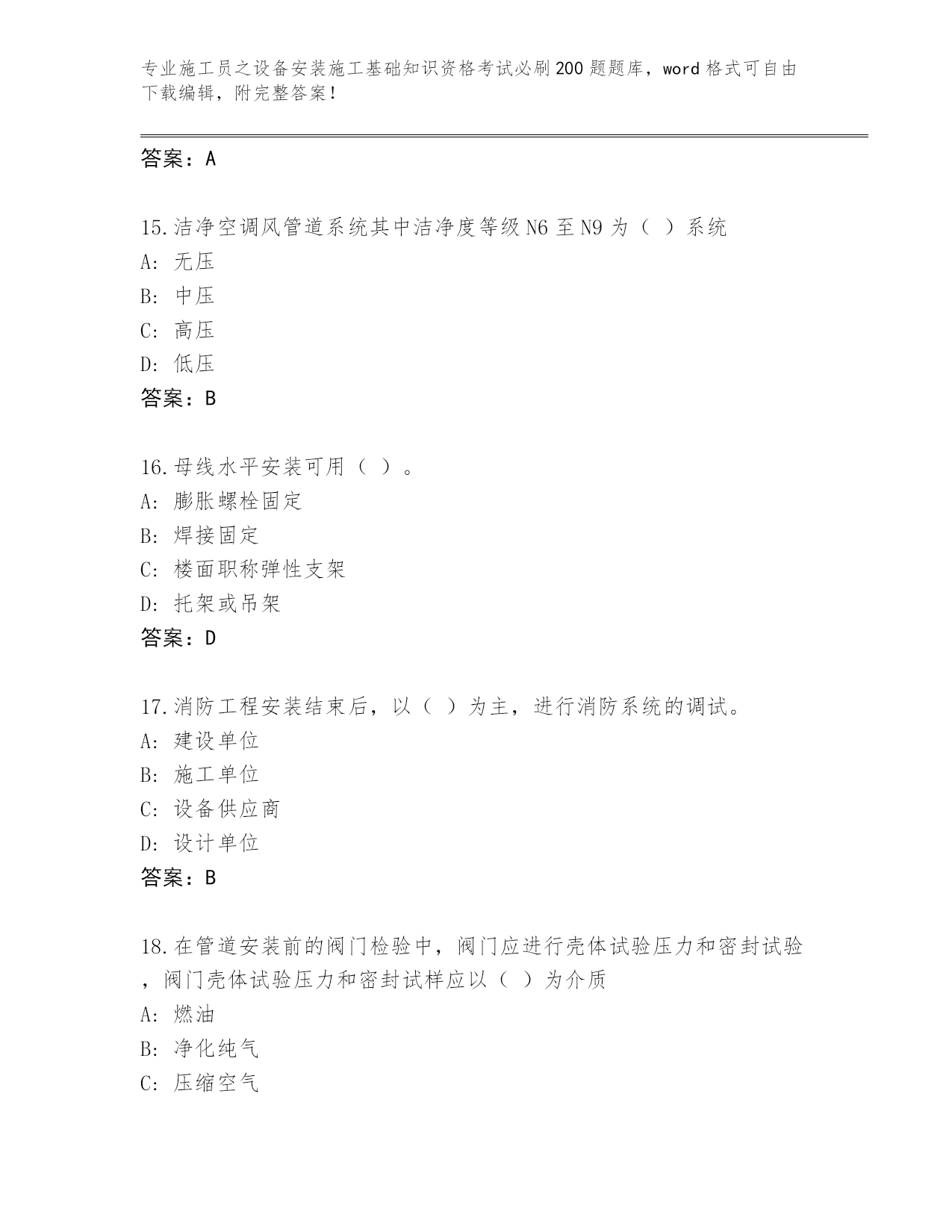 专业施工员之设备安装施工基础知识资格考试必刷200题题库，word格式可自由下载编辑，附完整答案！

答案：A

15.洁净空调风管道系统其中洁净度等级N6至N9为（ ）系统
A: 无压
B: 中压
C: 高压
D: 低压
答案：B

16.母线水平安装可用（ ）。
A: 膨胀螺栓固定
B: 焊接固定
C: 楼面职称弹性支架
D: 托架或吊架
答案：D

17.消防工程安装结束后，以（ ）为主，进行消防系统的调试。
A: 建设单位
B: 施工单位
C: 设备供应商
D: 设计单位
答案：B

18.在管道安装前的阀门检验中，阀门应进行壳体试验压力和密封试验，阀门壳体试验压力和密封试样应以（ ）为介质
A: 燃油
B: 净化纯气
C: 压缩空气